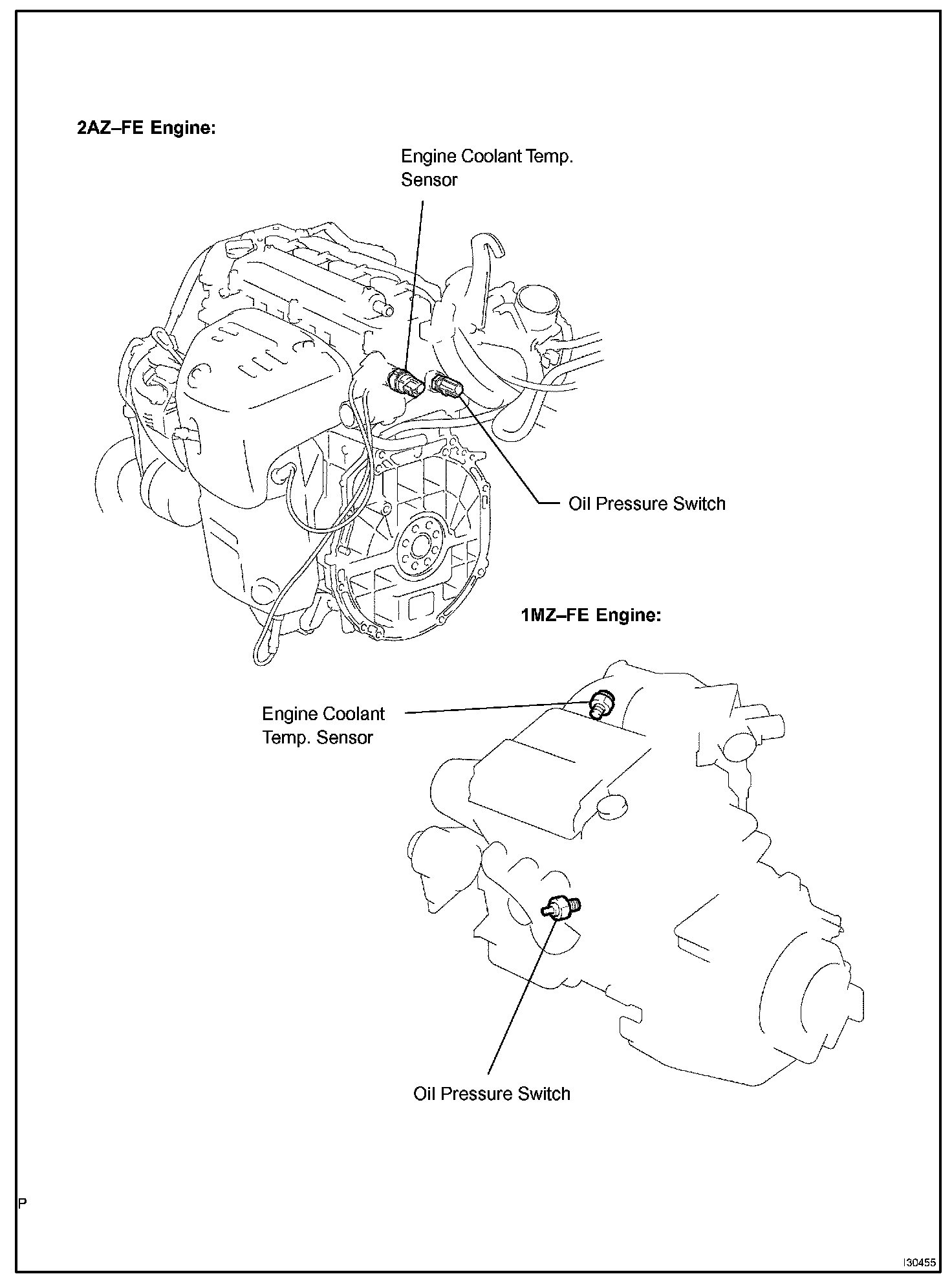 2AZ–FE Engine:

Engine Coolant Temp. Sensor

Oil Pressure Switch

1MZ–FE Engine:

Engine Coolant Temp. Sensor

Oil Pressure Switch

P

I30455